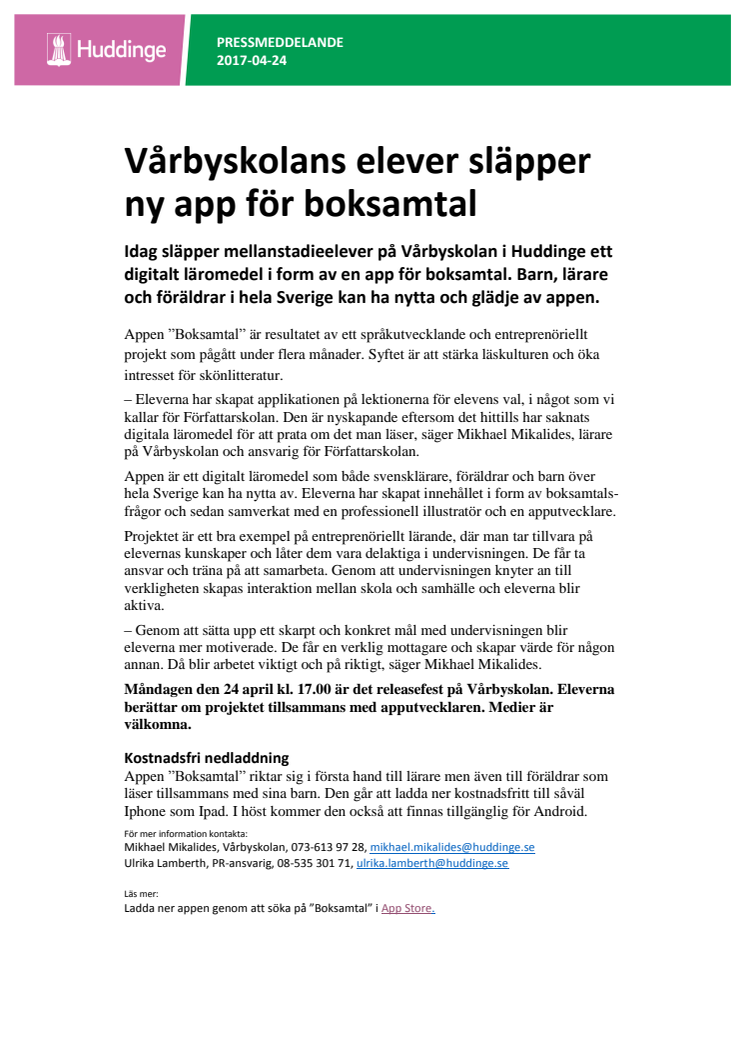 Huddinge

PRESSMEDDELANDE
2017-04-24

Vårbyskolans elever släpper ny app för boksamtal

Idag släpper mellanstadieelever på Vårbyskolan i Huddinge ett digitalt läromedel i form av en app för boksamtal. Barn, lärare och föräldrar i hela Sverige kan ha nytta och glädje av appen.

Appen ”Boksamtal” är resultatet av ett språkutvecklande och entreprenöriellt projekt som pågått under flera månader. Syftet är att stärka läskulturen och öka intresset för skönlitteratur.
– Eleverna har skapat applikationen på lektionerna för elevens val, i något som vi kallar för Författarskolan. Den är nyskapande eftersom det hittills har saknats digitala läromedel för att prata om det man läser, säger Mikhael Mikalides, lärare på Vårbyskolan och ansvarig för Författarskolan.

Appen är ett digitalt läromedel som både svensklärare, föräldrar och barn över hela Sverige kan ha nytta av. Eleverna har skapat innehållet i form av boksamtalsfrågor och sedan samverkat med en professionell illustratör och en apputvecklare.

Projektet är ett bra exempel på entreprenöriellt lärande, där man tar tillvara på elevernas kunskaper och låter dem vara delaktiga i undervisningen. De får ta ansvar och träna på att samarbeta. Genom att undervisningen knyter an till verkligheten skapas interaktion mellan skola och samhälle och eleverna blir aktiva.

– Genom att sätta upp ett skarpt och konkret mål med undervisningen blir eleverna mer motiverade. De får en verklig mottagare och skapar värde för någon annan. Då blir arbetet viktigt och på riktigt, säger Mikhael Mikalides.

Måndagen den 24 april kl. 17.00 är det releasefest på Vårbyskolan. Eleverna berättar om projektet tillsammans med apputvecklaren. Medier är välkomna.

Kostnadsfri nedladdning
Appen ”Boksamtal” riktar sig i första hand till lärare men även till föräldrar som läser tillsammans med sina barn. Den går att ladda ner kostnadsfritt till såväl Iphone som Ipad. I höst kommer den också att finnas tillgänglig för Android.

För mer information kontakta:
Mikhael Mikalides, Vårbyskolan, 073-613 97 28, mikhael.mikalides@huddinge.se
Ulrika Lamberth, PR-ansvarig, 08-535 301 71, ulrika.lamberth@huddinge.se

Läs mer:
Ladda ner appen genom att söka på ”Boksamtal” i App Store.